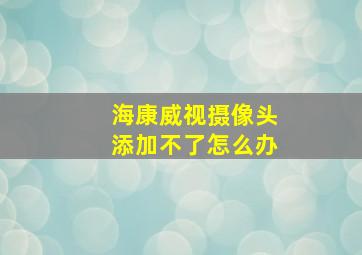 海康威视摄像头
添加不了怎么办